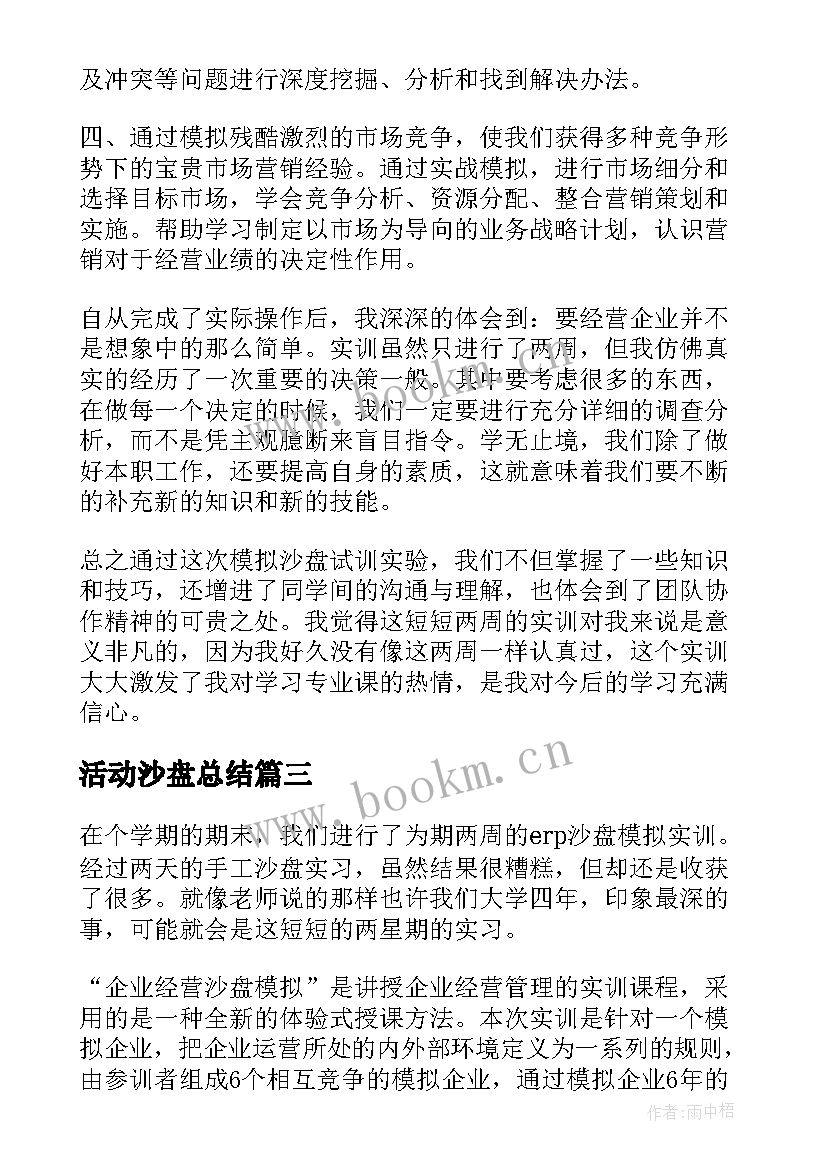 及冲突等问题进行深度挖掘、分析和找到解决办法。

四、通过模拟残酷激烈的市场竞争，使我们获得多种竞争形势下的宝贵市场营销经验。通过实战模拟，进行市场细分和选择目标市场，学会竞争分析、资源分配、整合营销策划和实施。帮助学习制定以市场为导向的业务战略计划，认识营销对于经营业绩的决定性作用。

自从完成了实际操作后，我深深的体会到：要经营企业并不是想象中的那么简单。实训虽然只进行了两周，但我仿佛真实的经历了一次重要的决策一般。其中要考虑很多的东西，在做每一个决定的时候，我们一定要进行充分详细的调查分析，而不是凭主观臆断来盲目指令。学无止境，我们除了做好本职工作，还要提高自身的素质，这就意味着我们要不断的补充新的知识和新的技能。

总之通过这次模拟沙盘试训实验，我们不但掌握了一些知识和技巧，还增进了同学间的沟通与理解，也体会到了团队协作精神的可贵之处。我觉得这短短两周的实训对我来说是意义非凡的，因为我好久没有像这两周一样认真过，这个实训大大激发了我对学习专业课的热情，是我对今后的学习充满信心。

活动沙盘总结篇三

www.bookm.cn

在个学期的期末，我们进行了为期两周的erp沙盘模拟实训。经过两天的手工沙盘实习，虽然结果很糟糕，但却还是收获了很多。就像老师说的那样也许我们大学四年，印象最深的事，可能就会是这短短的两星期的实习。

“企业经营沙盘模拟”是讲授企业经营管理的实训课程，采用的是一种全新的体验式授课方法。本次实训是针对一个模拟企业，把企业运营所处的内外部环境定义为一系列的规则，由参训者组成6个相互竞争的模拟企业，通过模拟企业6年的

作者：雨中梧